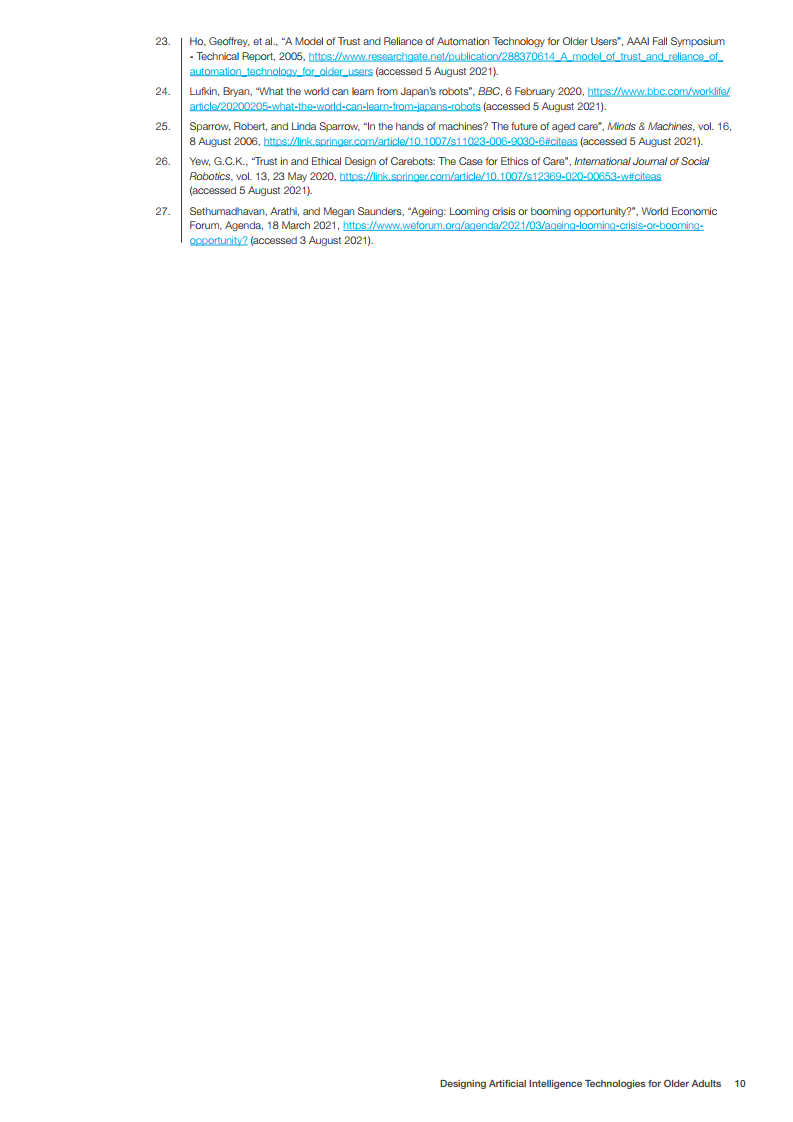 23. Ho, Geoffrey, et al., "A Model of Trust and Reliance of Automation Technology for Older Users", AAAI Fall Symposium - Technical Report, 2005, https://www.researchgate.net/publication/288370614_A_model_of_trust_and_reliance_of_automation_technology_for_older_users (accessed 5 August 2021).

24. Lufkin, Bryan, "What the world can learn from Japan's robots", BBC, 6 February 2020, https://www.bbc.com/worklife/article/20200205-what-the-world-can-learn-from-japans-robots (accessed 5 August 2021).

25. Sparrow, Robert, and Linda Sparrow, "In the hands of machines? The future of aged care", Minds & Machines, vol. 16, 8 August 2006, https://link.springer.com/article/10.1007/s11023-006-9030-6#citeas (accessed 5 August 2021).

26. Yew, G.C.K., "Trust in and Ethical Design of Carebots: The Case for Ethics of Care", International Journal of Social Robotics, vol. 13, 23 May 2020, https://link.springer.com/article/10.1007/s12369-020-00653-w#citeas (accessed 5 August 2021).

27. Sethumadhavan, Arathi, and Megan Saunders, "Ageing: Looming crisis or booming opportunity?", World Economic Forum, Agenda, 18 March 2021, https://www.weforum.org/agenda/2021/03/ageing-looming-crisis-or-booming-opportunity? (accessed 3 August 2021).

Designing Artificial Intelligence Technologies for Older Adults 10